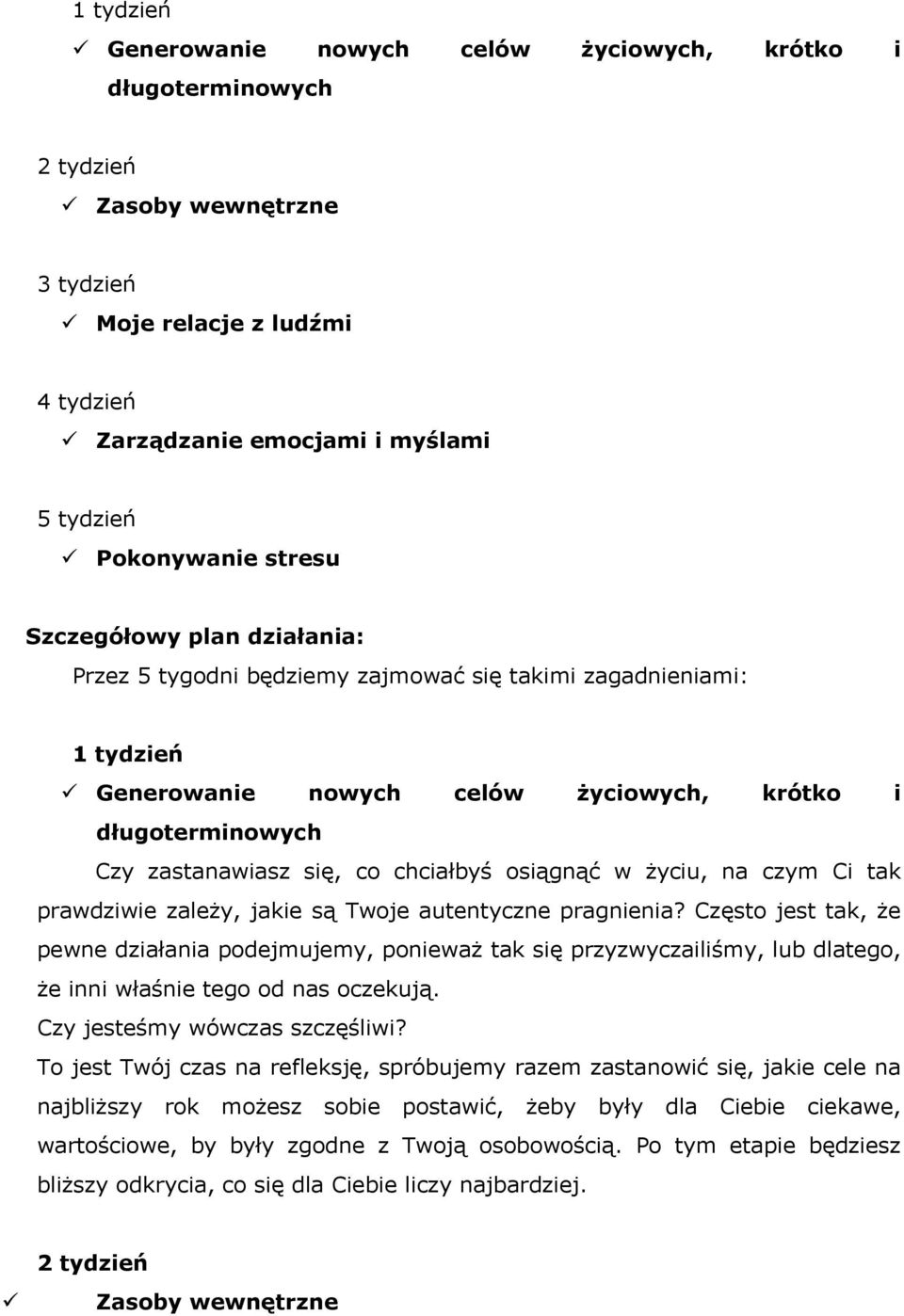 1 tydzień

✓ Generowanie nowych celów życiowych, krótko i długoterminowych

2 tydzień

✓ Zasoby wewnętrzne

3 tydzień

✓ Moje relacje z ludźmi

4 tydzień

✓ Zarządzanie emocjami i myślami

5 tydzień

✓ Pokonywanie stresu

Szczegółowy plan działania:

Przez 5 tygodni będziemy zajmować się takimi zagadnieniami:

1 tydzień

✓ Generowanie nowych celów życiowych, krótko i długoterminowych

Czy zastanawiasz się, co chciałbyś osiągnąć w życiu, na czym Ci tak prawdziwie zależy, jakie są Twoje autentyczne pragnienia? Często jest tak, że pewne działania podejmujemy, ponieważ tak się przyzwyczailiśmy, lub dlatego, że inni właśnie tego od nas oczekują.

Czy jesteśmy wówczas szczęśliwi?

To jest Twój czas na refleksję, spróbujemy razem zastanowić się, jakie cele na najbliższy rok możesz sobie postawić, żeby były dla Ciebie ciekawe, wartościowe, by były zgodne z Twoją osobowością. Po tym etapie będziesz bliższy odkrycia, co się dla Ciebie liczy najbardziej.

2 tydzień

✓ Zasoby wewnętrzne